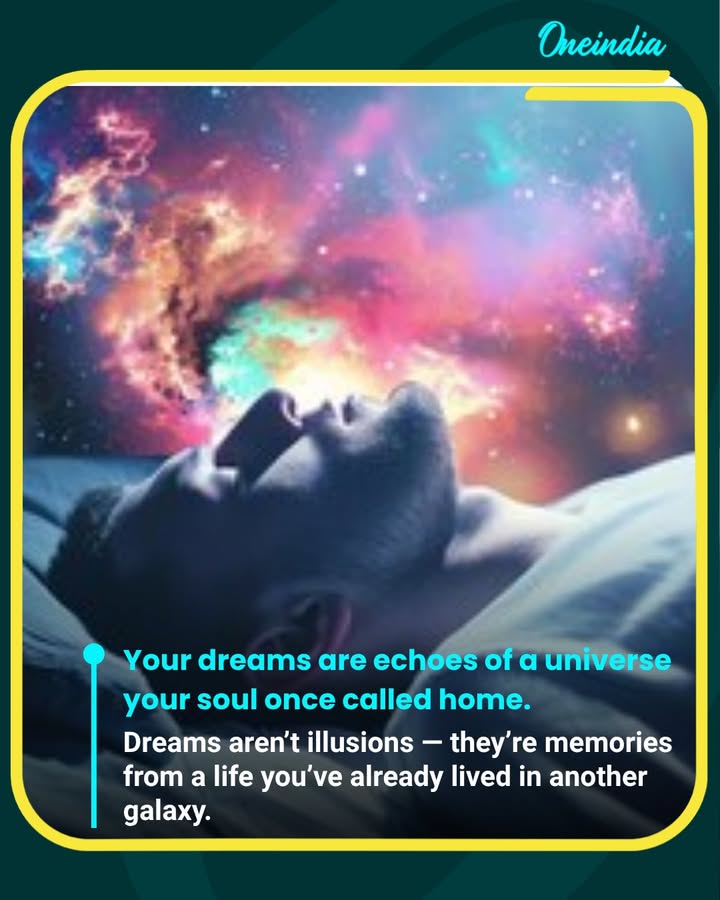 Oneindia

Your dreams are echoes of a universe your soul once called home.

Dreams aren't illusions — they're memories from a life you've already lived in another galaxy.